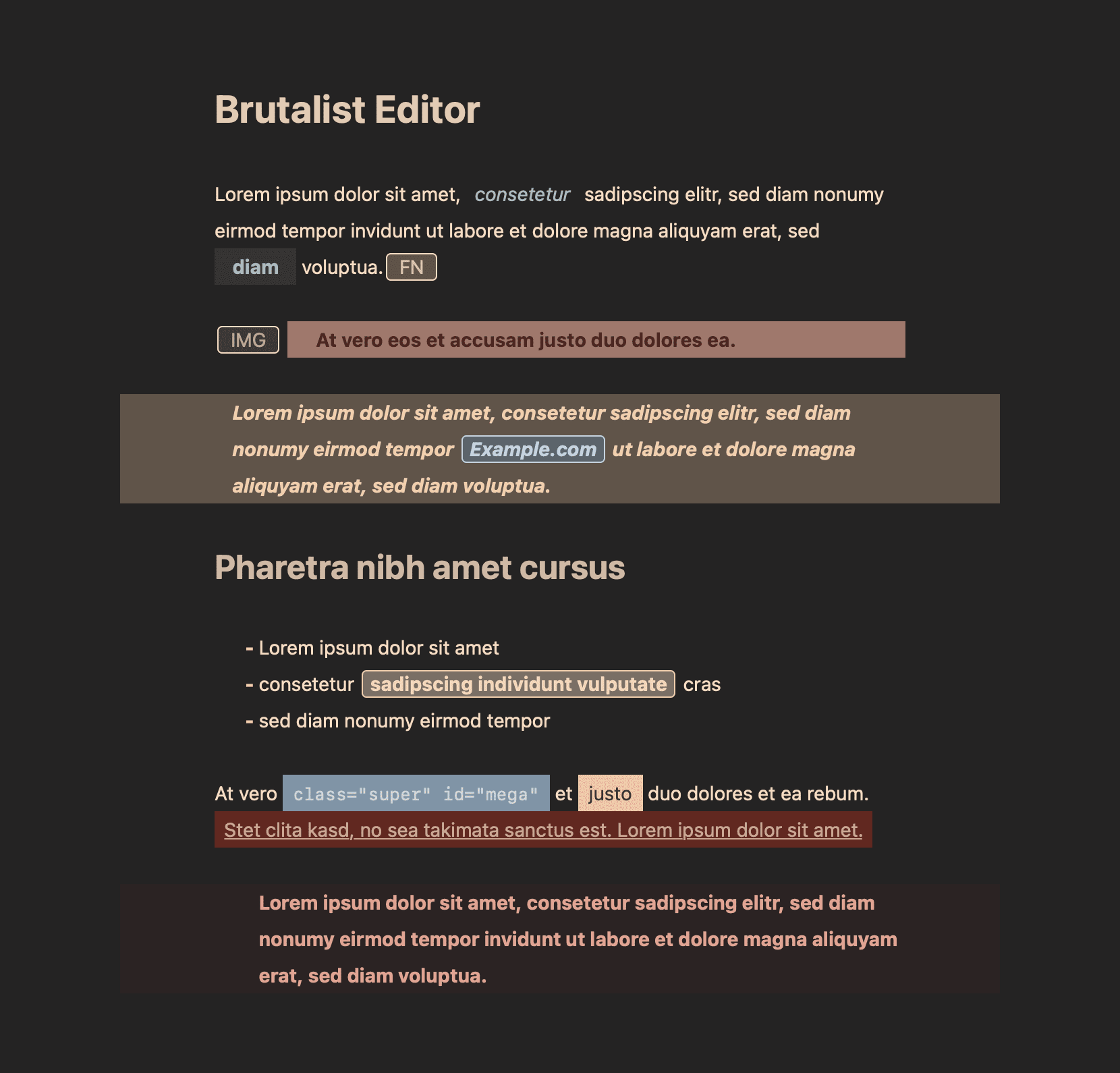 Brutalist Editor

Lorem ipsum dolor sit amet, consetetur sadipscing elitr, sed diam nonumy eirmod tempor invidunt ut labore et dolore magna aliquyam erat, sed diam voluptua. FN

IMG At vero eos et accusam justo duo dolores ea.

Lorem ipsum dolor sit amet, consetetur sadipscing elitr, sed diam nonumy eirmod tempor Example.com ut labore et dolore magna aliquyam erat, sed diam voluptua.

Pharetra nibh amet cursus

- Lorem ipsum dolor sit amet
- consetetur sadipscing individunt vulputate cras
- sed diam nonumy eirmod tempor

At vero class="super" id="mega" et justo duo dolores et ea rebum. Stet clita kasd, no sea takimata sanctus est. Lorem ipsum dolor sit amet.

Lorem ipsum dolor sit amet, consetetur sadipscing elitr, sed diam nonumy eirmod tempor invidunt ut labore et dolore magna aliquyam erat, sed diam voluptua.